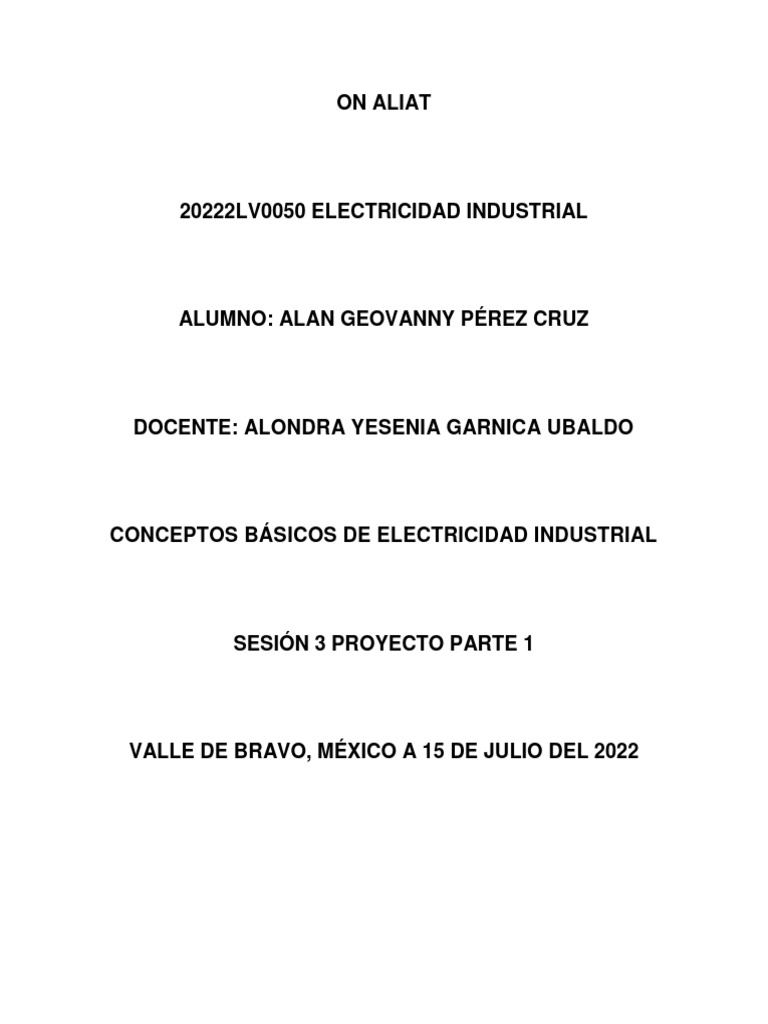 ON ALIAT

20222LV0050 ELECTRICIDAD INDUSTRIAL

ALUMNO: ALAN GEOVANNY PÉREZ CRUZ

DOCENTE: ALONDRA YESENIA GARNICA UBALDO

CONCEPTOS BÁSICOS DE ELECTRICIDAD INDUSTRIAL

SESIÓN 3 PROYECTO PARTE 1

VALLE DE BRAVO, MÉXICO A 15 DE JULIO DEL 2022